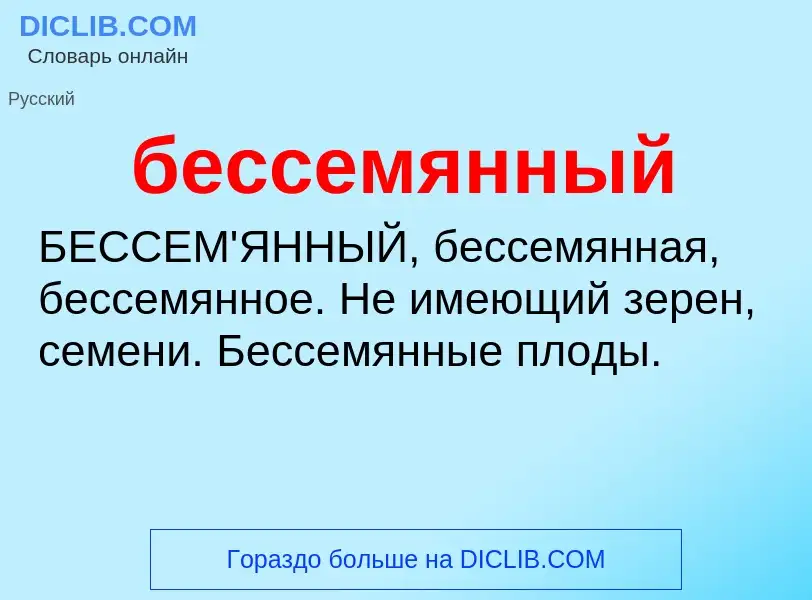 DICLIB.COM
Словарь онлайн

Русский

бессемянный

БЕССЕМ'ЯННЫЙ, бессемянная, бессемянное. Не имеющий зерен, семени. Бессемянные плоды.

Гораздо больше на DICLIB.COM